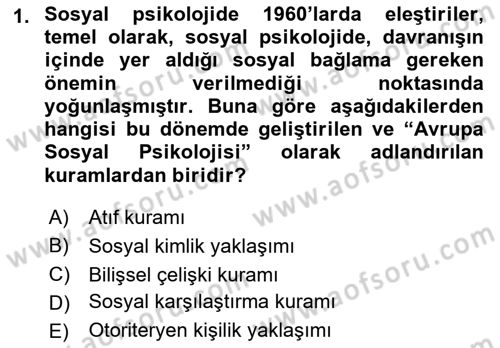 1. Sosyal psikolojide 1960'larda eleştiriler, temel olarak, sosyal psikolojide, davranışın içinde yer aldığı sosyal bağlama gereken önemin verilmediği noktasında yoğunlaşmıştır. Buna göre aşağıdakilerden hangisi bu dönemde geliştirilen ve "Avrupa Sosyal Psikolojisi" olarak adlandırılan kuramlardan biridir?

A) Atıf kuramı
B) Sosyal kimlik yaklaşımı
C) Bilişsel çelişki kuramı
D) Sosyal karşılaştırma kuramı
E) Otoriteryen kişilik yaklaşımı

www.aofsoru.com